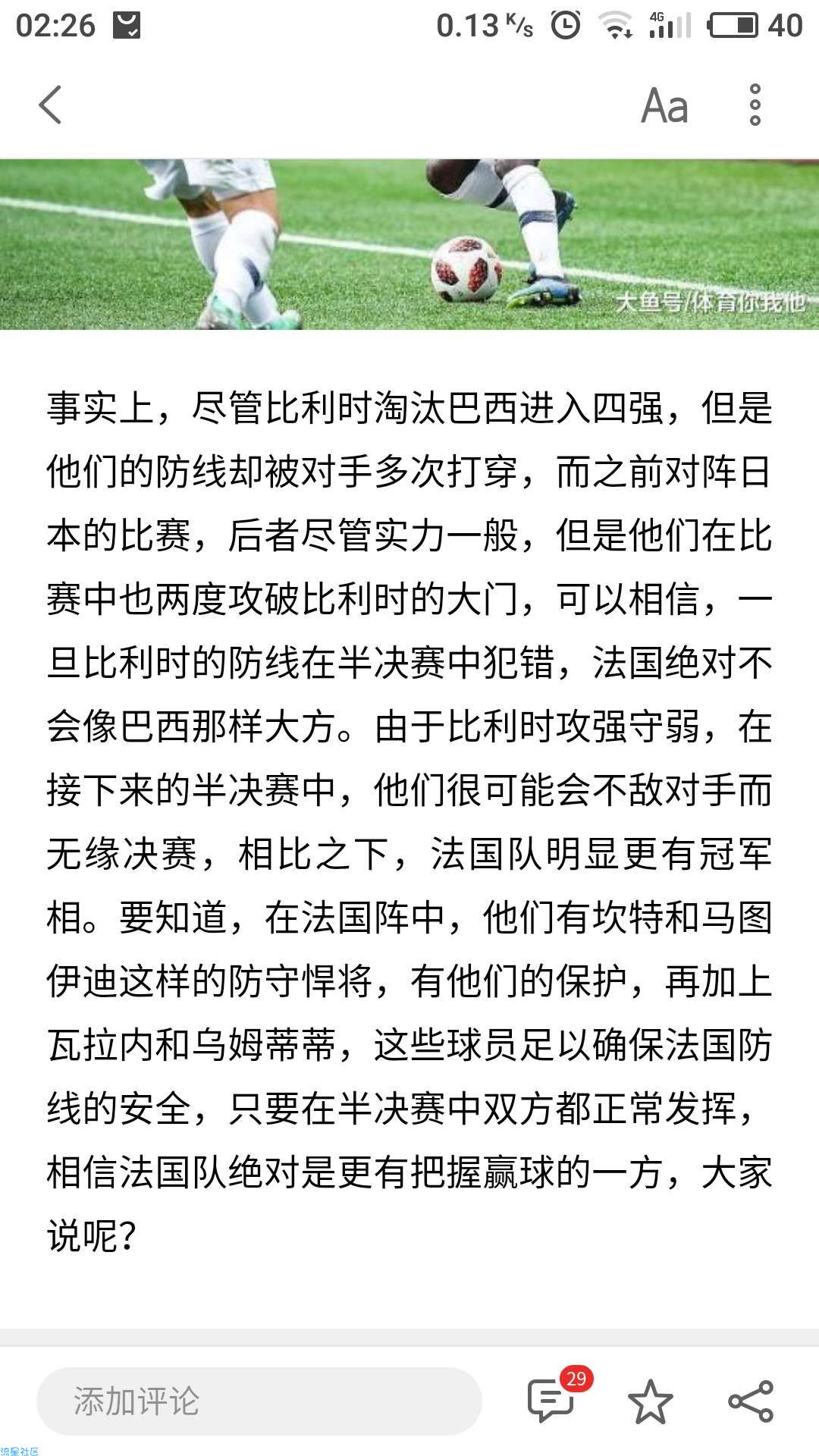 02:26 0.13 K/s 4G 40

Aa

大鱼号/体育你我他

事实上，尽管比利时淘汰巴西进入四强，但是他们的防线却被对手多次打穿，而之前对阵日本的比赛，后者尽管实力一般，但是他们在比赛中也两度攻破比利时的大门，可以相信，一旦比利时的防线在半决赛中犯错，法国绝对不会像巴西那样大方。由于比利时攻强守弱，在接下来的半决赛中，他们很可能会不敌对手而无缘决赛，相比之下，法国队明显更有冠军相。要知道，在法国阵中，他们有坎特和马图伊迪这样的防守悍将，有他们的保护，再加上瓦拉内和乌姆蒂蒂，这些球员足以确保法国防线的安全，只要在半决赛中双方都正常发挥，相信法国队绝对是更有把握赢球的一方，大家说呢？

添加评论

29

流星社区